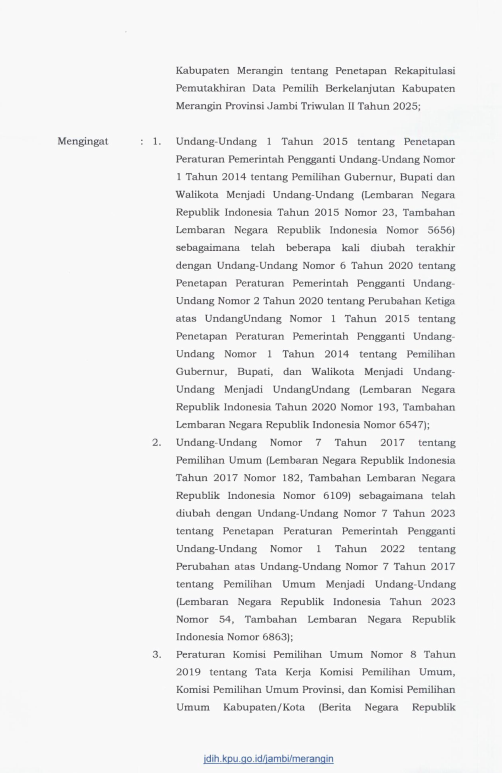 Kabupaten Merangin tentang Penetapan Rekapitulasi Pemutakhiran Data Pemilih Berkelanjutan Kabupaten Merangin Provinsi Jambi Triwulan II Tahun 2025;

Mengingat : 1. Undang-Undang 1 Tahun 2015 tentang Penetapan Peraturan Pemerintah Pengganti Undang-Undang Nomor 1 Tahun 2014 tentang Pemilihan Gubernur, Bupati dan Walikota Menjadi Undang-Undang (Lembaran Negara Republik Indonesia Tahun 2015 Nomor 23, Tambahan Lembaran Negara Republik Indonesia Nomor 5656) sebagaimana telah beberapa kali diubah terakhir dengan Undang-Undang Nomor 6 Tahun 2020 tentang Penetapan Peraturan Pemerintah Pengganti Undang-Undang Nomor 2 Tahun 2020 tentang Perubahan Ketiga atas UndangUndang Nomor 1 Tahun 2015 tentang Penetapan Peraturan Pemerintah Pengganti Undang-Undang Nomor 1 Tahun 2014 tentang Pemilihan Gubernur, Bupati, dan Walikota Menjadi Undang-Undang Menjadi UndangUndang (Lembaran Negara Republik Indonesia Tahun 2020 Nomor 193, Tambahan Lembaran Negara Republik Indonesia Nomor 6547);

2. Undang-Undang Nomor 7 Tahun 2017 tentang Pemilihan Umum (Lembaran Negara Republik Indonesia Tahun 2017 Nomor 182, Tambahan Lembaran Negara Republik Indonesia Nomor 6109) sebagaimana telah diubah dengan Undang-Undang Nomor 7 Tahun 2023 tentang Penetapan Peraturan Pemerintah Pengganti Undang-Undang Nomor 1 Tahun 2022 tentang Perubahan atas Undang-Undang Nomor 7 Tahun 2017 tentang Pemilihan Umum Menjadi Undang-Undang (Lembaran Negara Republik Indonesia Tahun 2023 Nomor 54, Tambahan Lembaran Negara Republik Indonesia Nomor 6863);

3. Peraturan Komisi Pemilihan Umum Nomor 8 Tahun 2019 tentang Tata Kerja Komisi Pemilihan Umum, Komisi Pemilihan Umum Provinsi, dan Komisi Pemilihan Umum Kabupaten/Kota (Berita Negara Republik

jdih.kpu.go.id/jambi/merangin